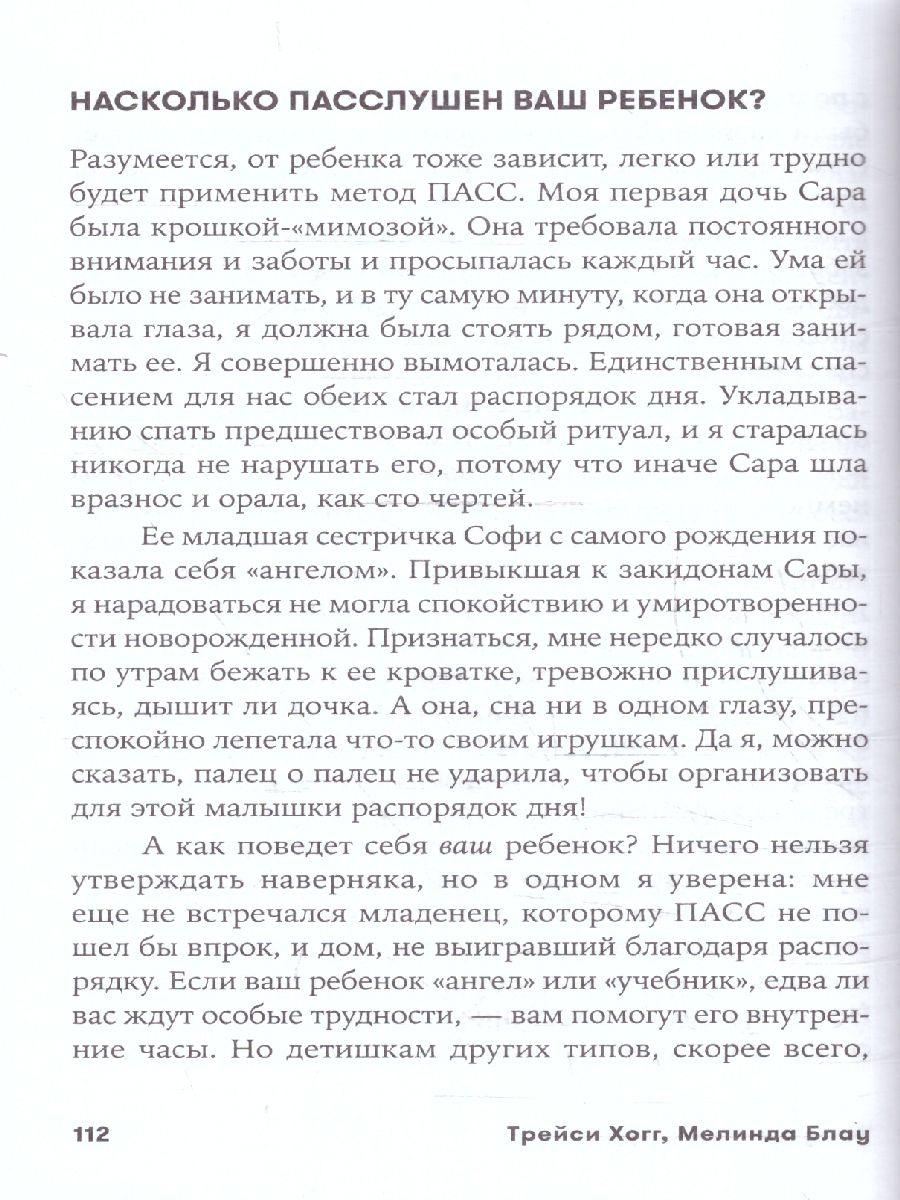 НАСКОЛЬКО ПАССЛУШЕН ВАШ РЕБЕНОК?

Разумеется, от ребенка тоже зависит, легко или трудно будет применить метод ПАСС. Моя первая дочь Сара была крошкой-«мимозой». Она требовала постоянного внимания и заботы и просыпалась каждый час. Ума ей было не занимать, и в ту самую минуту, когда она открывала глаза, я должна была стоять рядом, готовая занимать ее. Я совершенно вымоталась. Единственным спасением для нас обеих стал распорядок дня. Укладыванию спать предшествовал особый ритуал, и я старалась никогда не нарушать его, потому что иначе Сара шла вразнос и орала, как сто чертей.

Ее младшая сестричка Софи с самого рождения показала себя «ангелом». Привыкшая к закидонам Сары, я нарадоваться не могла спокойствию и умиротворенности новорожденной. Признаться, мне нередко случалось по утрам бежать к ее кроватке, тревожно прислушиваясь, дышит ли дочка. А она, сна ни в одном глазу, преспокойно лепетала что-то своим игрушкам. Да я, можно сказать, палец о палец не ударила, чтобы организовать для этой малышки распорядок дня!

А как поведет себя ваш ребенок? Ничего нельзя утверждать наверняка, но в одном я уверена: мне еще не встречался младенец, которому ПАСС не пошел бы впрок, и дом, не выигравший благодаря распорядку. Если ваш ребенок «ангел» или «учебник», едва ли вас ждут особые трудности, — вам помогут его внутренние часы. Но детишкам других типов, скорее всего,

112 Трейси Хогг, Мелинда Блау